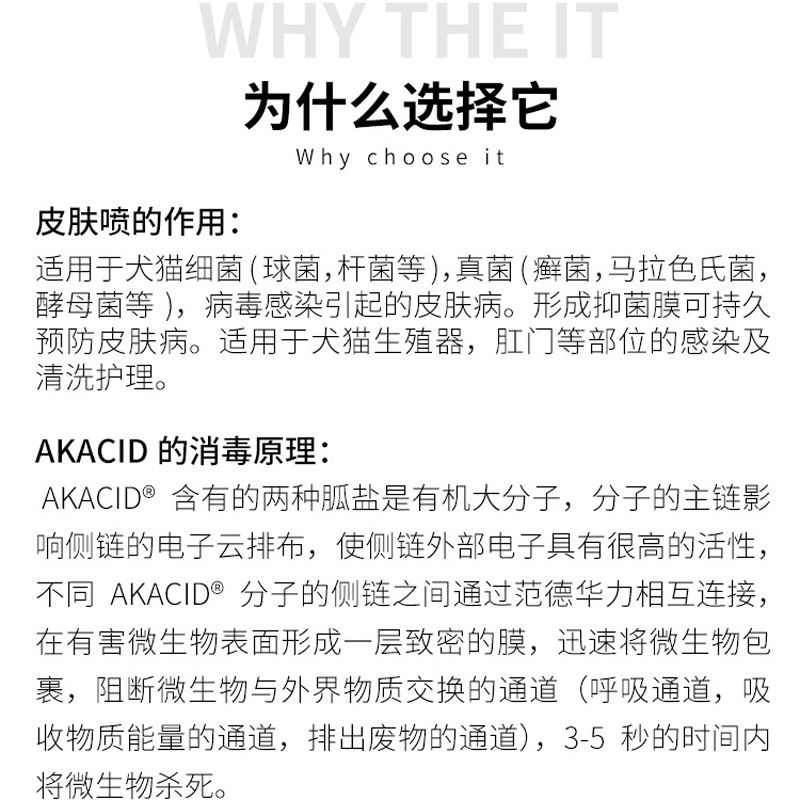 WHY THE IT

为什么选择它

Why choose it

皮肤喷的作用：

适用于犬猫细菌（球菌，杆菌等），真菌（癣菌，马拉色氏菌，酵母菌等），病毒感染引起的皮肤病。形成抑菌膜可持久预防皮肤病。适用于犬猫生殖器，肛门等部位的感染及清洗护理。

AKACID 的消毒原理：

AKACID® 含有的两种胍盐是有机大分子，分子的主链影响侧链的电子云排布，使侧链外部电子具有很高的活性，不同 AKACID® 分子的侧链之间通过范德华力相互连接，在有害微生物表面形成一层致密的膜，迅速将微生物包裹，阻断微生物与外界物质交换的通道（呼吸通道，吸收物质能量的通道，排出废物的通道），3-5 秒的时间内将微生物杀死。